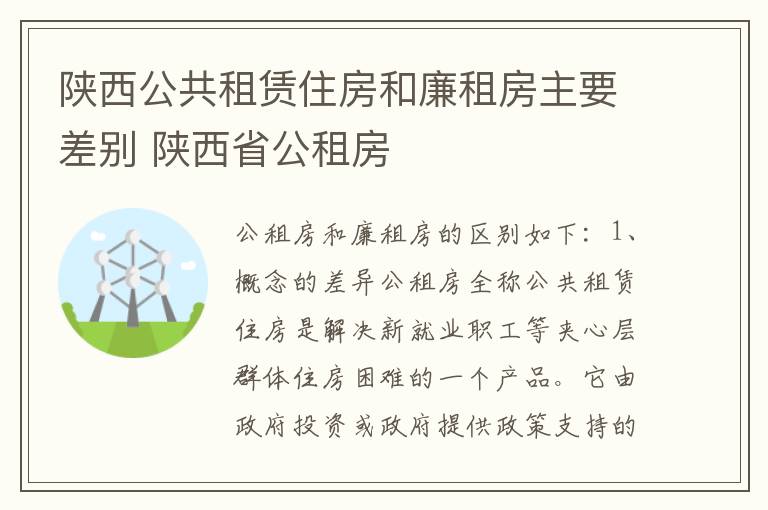 陕西公共租赁住房和廉租房主要差别 陕西省公租房

公租房和廉租房的区别如下：1、概念的差异公租房全称公共租赁住房是解决新就业职工等夹心层群体住房困难的一个产品。它由政府投资或政府提供政策支持的